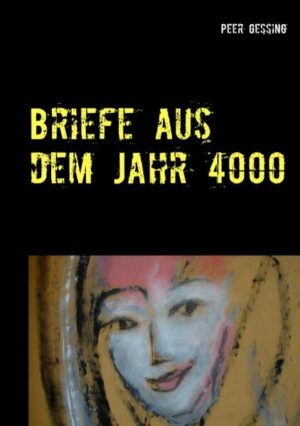 PEER GESSING

BRIEFE AUS DEM JAHR 4000